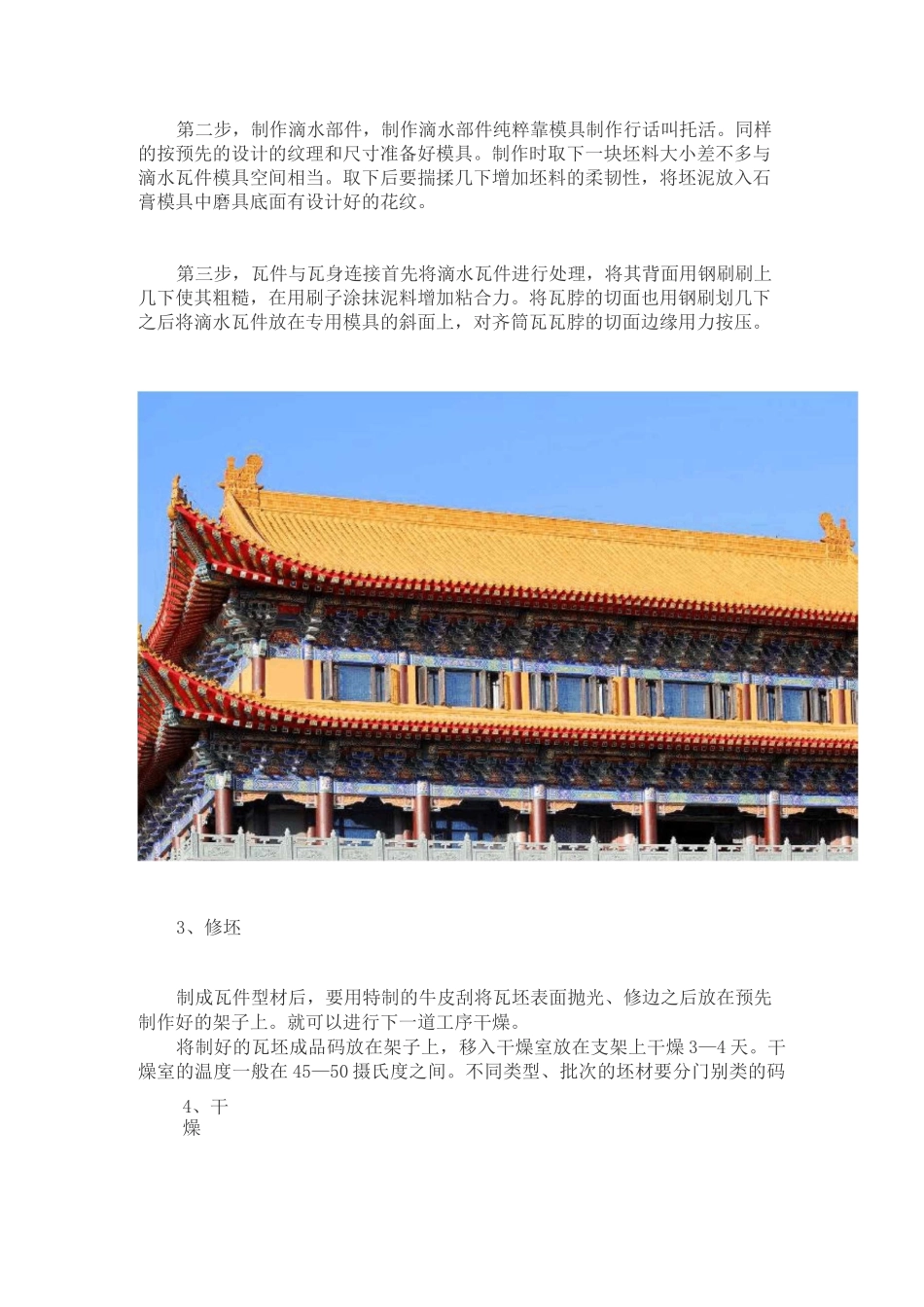 第二步，制作滴水部件，制作滴水部件纯粹靠模具制作行话叫托活。同样的按预先的设计的纹理和尺寸准备好模具。制作时取下一块坯料大小差不多与滴水瓦件模具空间相当。取下后要揣揉几下增加坯料的柔韧性，将坯泥放入石膏模具中磨具底面有设计好的花纹。

第三步，瓦件与瓦身连接首先将滴水瓦件进行处理，将其背面用钢刷刷上几下使其粗糙，在用刷子涂抹泥料增加粘合力。将瓦脖的切面也用钢刷划几下之后将滴水瓦件放在专用模具的斜面上，对齐筒瓦瓦脖的切面边缘用力按压。

3、修坯

制成瓦件型材后，要用特制的牛皮刮将瓦坯表面抛光、修边之后放在预先制作好的架子上。就可以进行下一道工序干燥。

将制好的瓦坯成品码放在架子上，移入干燥室放在支架上干燥 3—4 天。干燥室的温度一般在 45—50 摄氏度之间。不同类型、批次的坯材要分门别类的码

4、干燥